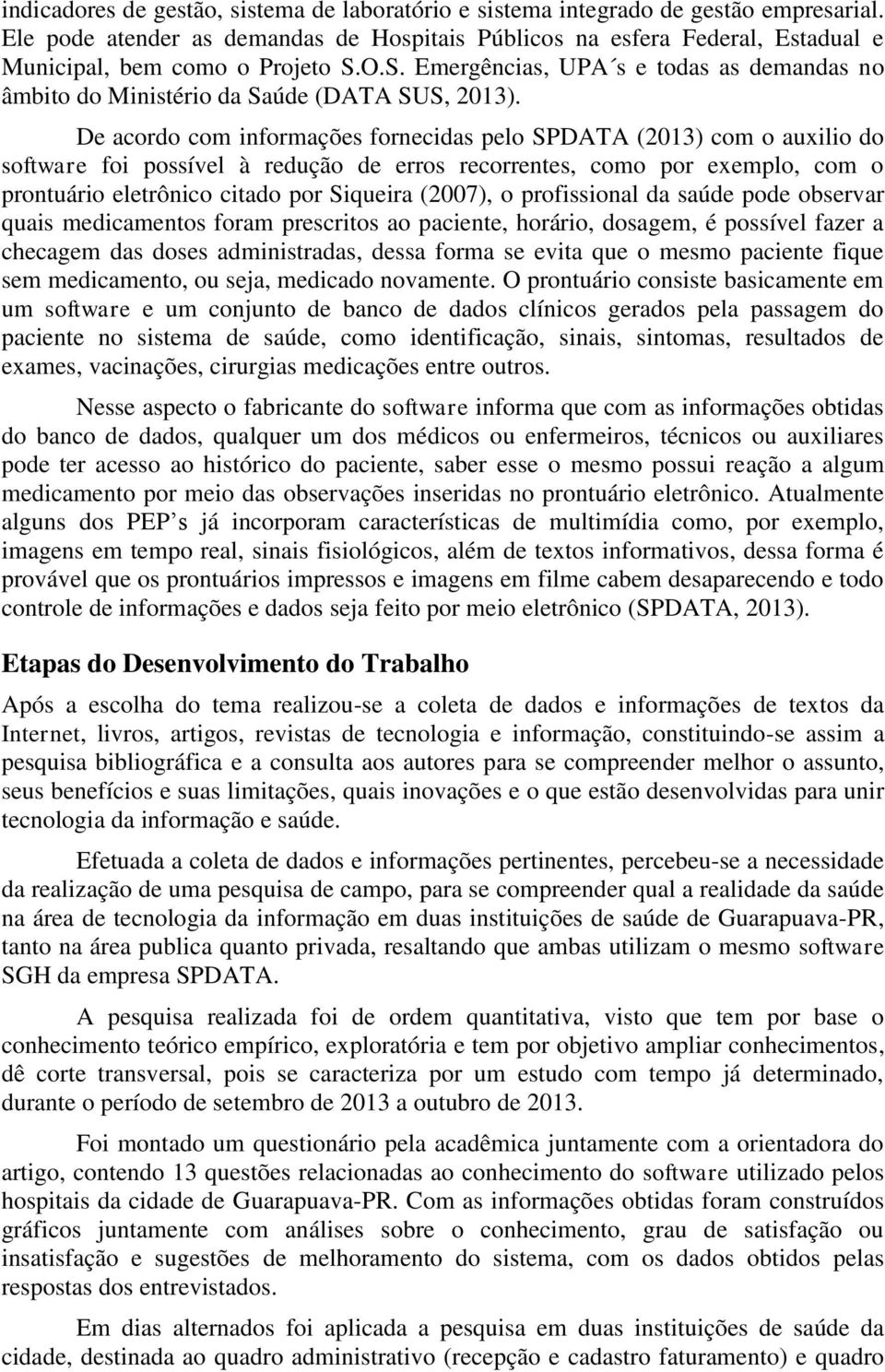 indicadores de gestão, sistema de laboratório e sistema integrado de gestão empresarial. Ele pode atender as demandas de Hospitais Públicos na esfera Federal, Estadual e Municipal, bem como o Projeto S.O.S. Emergências, UPA´s e todas as demandas no âmbito do Ministério da Saúde (DATA SUS, 2013).

De acordo com informações fornecidas pelo SPDATA (2013) com o auxilio do software foi possível à redução de erros recorrentes, como por exemplo, com o prontuário eletrônico citado por Siqueira (2007), o profissional da saúde pode observar quais medicamentos foram prescritos ao paciente, horário, dosagem, é possível fazer a checagem das doses administradas, dessa forma se evita que o mesmo paciente fique sem medicamento, ou seja, medicado novamente. O prontuário consiste basicamente em um software e um conjunto de banco de dados clínicos gerados pela passagem do paciente no sistema de saúde, como identificação, sinais, sintomas, resultados de exames, vacinações, cirurgias medicações entre outros.

Nesse aspecto o fabricante do software informa que com as informações obtidas do banco de dados, qualquer um dos médicos ou enfermeiros, técnicos ou auxiliares pode ter acesso ao histórico do paciente, saber esse o mesmo possui reação a algum medicamento por meio das observações inseridas no prontuário eletrônico. Atualmente alguns dos PEP s já incorporam características de multimídia como, por exemplo, imagens em tempo real, sinais fisiológicos, além de textos informativos, dessa forma é provável que os prontuários impressos e imagens em filme cabem desaparecendo e todo controle de informações e dados seja feito por meio eletrônico (SPDATA, 2013).

Etapas do Desenvolvimento do Trabalho

Após a escolha do tema realizou-se a coleta de dados e informações de textos da Internet, livros, artigos, revistas de tecnologia e informação, constituindo-se assim a pesquisa bibliográfica e a consulta aos autores para se compreender melhor o assunto, seus benefícios e suas limitações, quais inovações e o que estão desenvolvidas para unir tecnologia da informação e saúde.

Efetuada a coleta de dados e informações pertinentes, percebeu-se a necessidade da realização de uma pesquisa de campo, para se compreender qual a realidade da saúde na área de tecnologia da informação em duas instituições de saúde de Guarapuava-PR, tanto na área publica quanto privada, resaltando que ambas utilizam o mesmo software SGH da empresa SPDATA.

A pesquisa realizada foi de ordem quantitativa, visto que tem por base o conhecimento teórico empírico, exploratória e tem por objetivo ampliar conhecimentos, dê corte transversal, pois se caracteriza por um estudo com tempo já determinado, durante o período de setembro de 2013 a outubro de 2013.

Foi montado um questionário pela acadêmica juntamente com a orientadora do artigo, contendo 13 questões relacionadas ao conhecimento do software utilizado pelos hospitais da cidade de Guarapuava-PR. Com as informações obtidas foram construídos gráficos juntamente com análises sobre o conhecimento, grau de satisfação ou insatisfação e sugestões de melhoramento do sistema, com os dados obtidos pelas respostas dos entrevistados.

Em dias alternados foi aplicada a pesquisa em duas instituições de saúde da cidade, destinada ao quadro administrativo (recepção e cadastro faturamento) e quadro